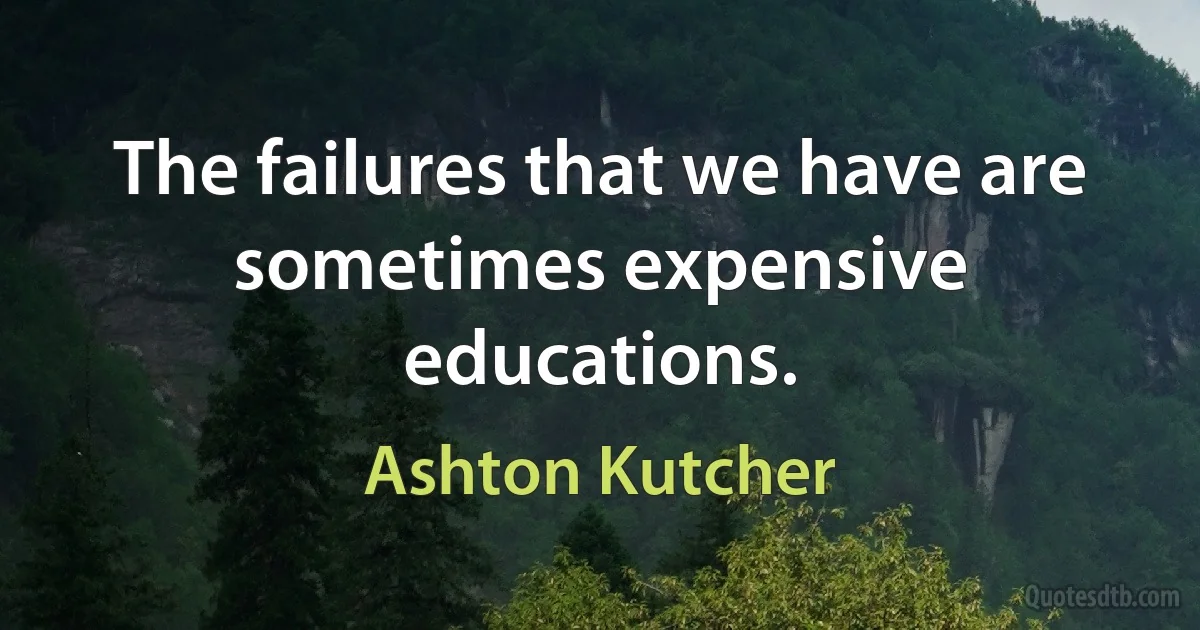 The failures that we have are sometimes expensive educations.

Ashton Kutcher

Quotesdtb.com